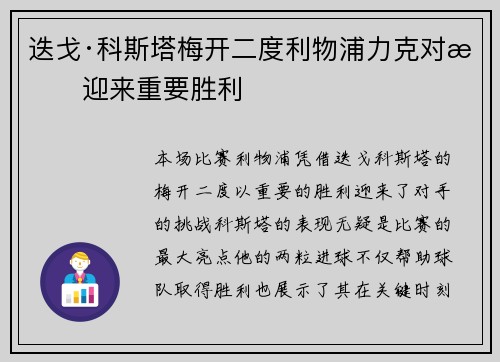 迭戈·科斯塔梅开二度利物浦力克对æ
迎来重要胜利

本场比赛利物浦凭借迭戈科斯塔的梅开二度以重要的胜利迎来了对手的挑战科斯塔的表现无疑是比赛的最大亮点他的两粒进球不仅帮助球队取得胜利也展示了其在关键时刻